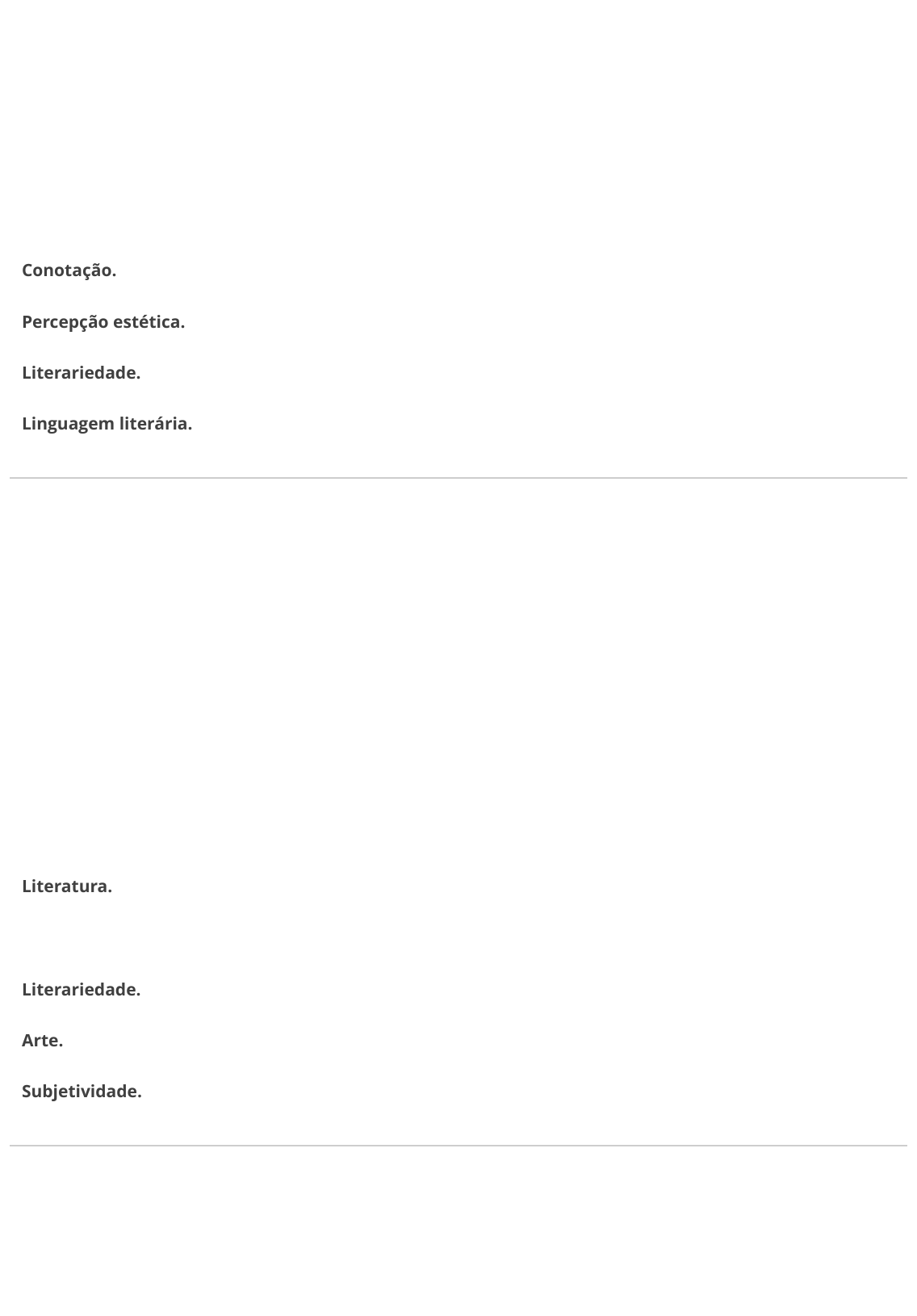 Conotação.

Percepção estética.

Literariedade.

Linguagem literária.

Literatura.

Literariedade.

Arte.

Subjetividade.